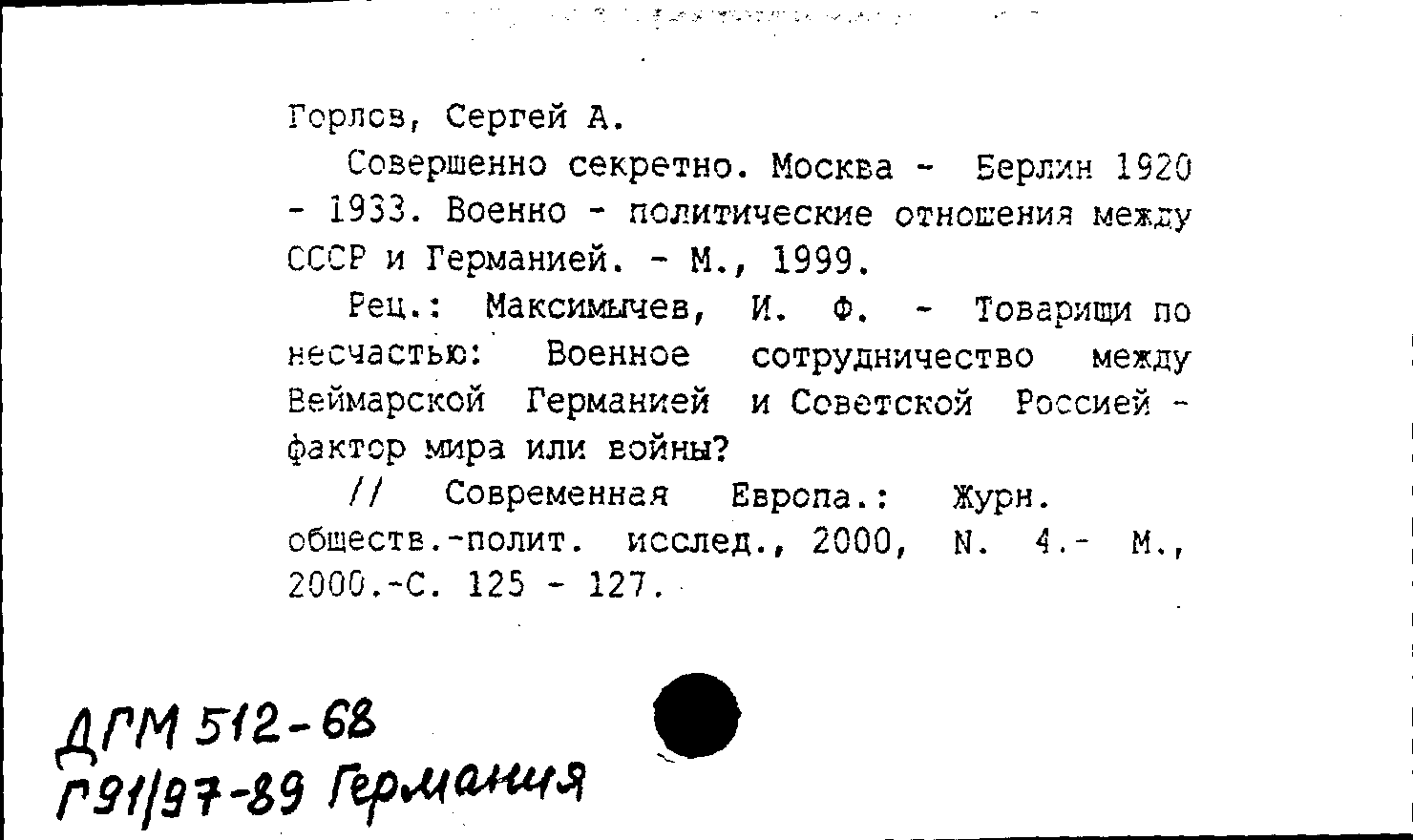 Горлов, Сергей А.

Совершенно секретно. Москва - Берлин 1920 - 1933. Военно - политические отношения между СССР и Германией. - М., 1999.

Рец.: Максимычев, И. Ф. - Товарищи по несчастью: Военное сотрудничество между Веймарской Германией и Советской Россией - фактор мира или войны?

// Современная Европа.: Журн. обществ.-полит. исслед., 2000, N. 4.- М., 2000.-С. 125 - 127.

ДГМ 512-68
Г91/97-89 Германия